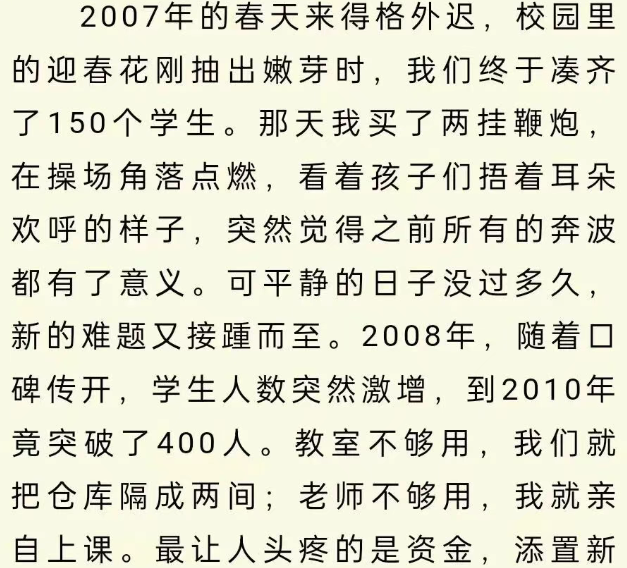 2007年的春天来得格外迟，校园里的迎春花刚抽出嫩芽时，我们终于凑齐了150个学生。那天我买了两挂鞭炮，在操场角落点燃，看着孩子们捂着耳朵欢呼的样子，突然觉得之前所有的奔波都有了意义。可平静的日子没过多久，新的难题又接踵而至。2008年，随着口碑传开，学生人数突然激增，到2010年竟突破了400人。教室不够用，我们就把仓库隔成两间；老师不够用，我就亲自上课。最让人头疼的是资金，添置新